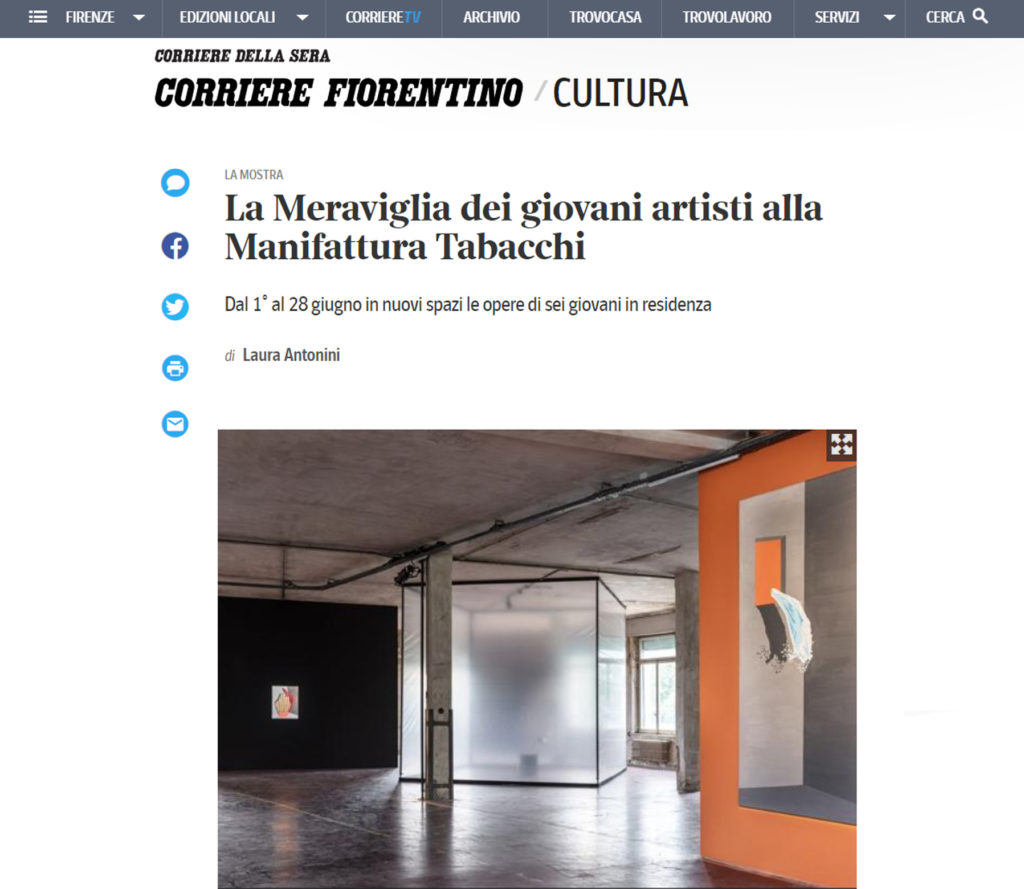 FIRENZE EDIZIONI LOCALI CORRIERETV ARCHIVIO TROVOCASA TROVOLAVORO SERVIZI CERCA

CORRIERE DELLA SERA
CORRIERE FIORENTINO / CULTURA

LA MOSTRA

La Meraviglia dei giovani artisti alla Manifattura Tabacchi

Dal 1° al 28 giugno in nuovi spazi le opere di sei giovani in residenza

di Laura Antonini